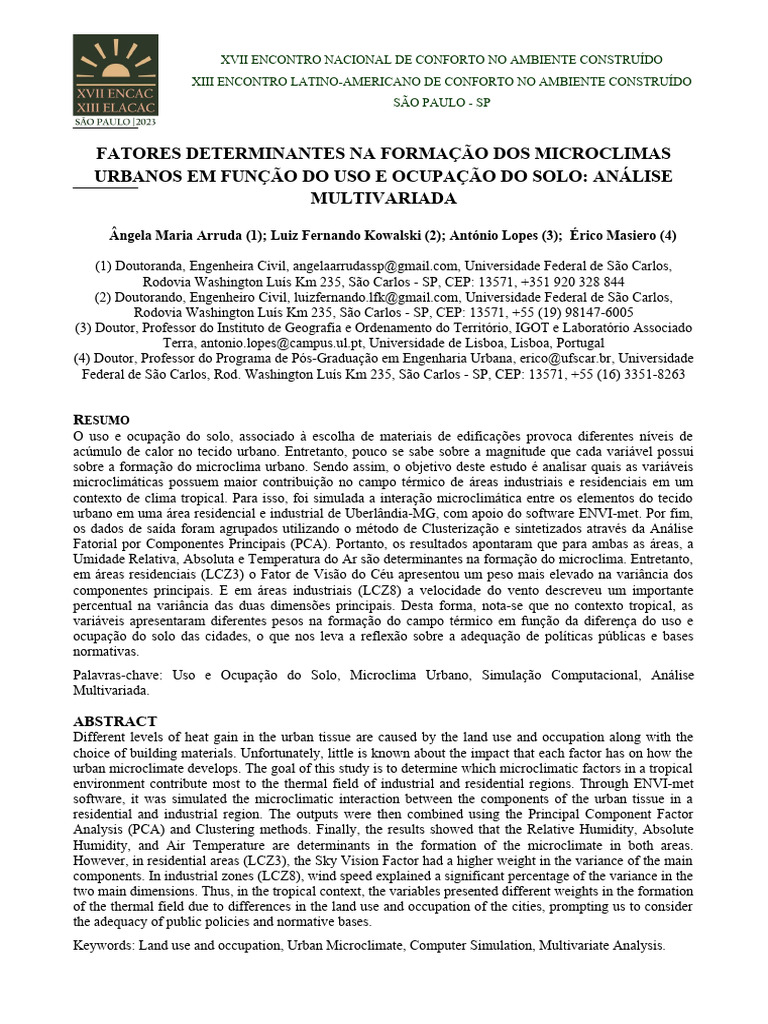 XVII ENCAC
XIII ELACAC
SÃO PAULO | 2023

XVII ENCONTRO NACIONAL DE CONFORTO NO AMBIENTE CONSTRUÍDO
XIII ENCONTRO LATINO-AMERICANO DE CONFORTO NO AMBIENTE CONSTRUÍDO
SÃO PAULO - SP

FATORES DETERMINANTES NA FORMAÇÃO DOS MICROCLIMAS URBANOS EM FUNÇÃO DO USO E OCUPAÇÃO DO SOLO: ANÁLISE MULTIVARIADA

Ângela Maria Arruda (1); Luiz Fernando Kowalski (2); António Lopes (3); Érico Masiero (4)

(1) Doutoranda, Engenheira Civil, angelaarrudassp@gmail.com, Universidade Federal de São Carlos, Rodovia Washington Luís Km 235, São Carlos - SP, CEP: 13571, +351 920 328 844
(2) Doutorando, Engenheiro Civil, luizfernando.lfk@gmail.com, Universidade Federal de São Carlos, Rodovia Washington Luís Km 235, São Carlos - SP, CEP: 13571, +55 (19) 98147-6005
(3) Doutor, Professor do Instituto de Geografia e Ordenamento do Território, IGOT e Laboratório Associado Terra, antonio.lopes@campus.ul.pt, Universidade de Lisboa, Lisboa, Portugal
(4) Doutor, Professor do Programa de Pós-Graduação em Engenharia Urbana, erico@ufscar.br, Universidade Federal de São Carlos, Rod. Washington Luís Km 235, São Carlos - SP, CEP: 13571, +55 (16) 3351-8263

RESUMO
O uso e ocupação do solo, associado à escolha de materiais de edificações provoca diferentes níveis de acúmulo de calor no tecido urbano. Entretanto, pouco se sabe sobre a magnitude que cada variável possui sobre a formação do microclima urbano. Sendo assim, o objetivo deste estudo é analisar quais as variáveis microclimáticas possuem maior contribuição no campo térmico de áreas industriais e residenciais em um contexto de clima tropical. Para isso, foi simulada a interação microclimática entre os elementos do tecido urbano em uma área residencial e industrial de Uberlândia-MG, com apoio do software ENVI-met. Por fim, os dados de saída foram agrupados utilizando o método de Clusterização e sintetizados através da Análise Fatorial por Componentes Principais (PCA). Portanto, os resultados apontaram que para ambas as áreas, a Umidade Relativa, Absoluta e Temperatura do Ar são determinantes na formação do microclima. Entretanto, em áreas residenciais (LCZ3) o Fator de Visão do Céu apresentou um peso mais elevado na variância dos componentes principais. E em áreas industriais (LCZ8) a velocidade do vento descreveu um importante percentual na variância das duas dimensões principais. Desta forma, nota-se que no contexto tropical, as variáveis apresentaram diferentes pesos na formação do campo térmico em função da diferença do uso e ocupação do solo das cidades, o que nos leva a reflexão sobre a adequação de políticas públicas e bases normativas.

Palavras-chave: Uso e Ocupação do Solo, Microclima Urbano, Simulação Computacional, Análise Multivariada.

ABSTRACT
Different levels of heat gain in the urban tissue are caused by the land use and occupation along with the choice of building materials. Unfortunately, little is known about the impact that each factor has on how the urban microclimate develops. The goal of this study is to determine which microclimatic factors in a tropical environment contribute most to the thermal field of industrial and residential regions. Through ENVI-met software, it was simulated the microclimatic interaction between the components of the urban tissue in a residential and industrial region. The outputs were then combined using the Principal Component Factor Analysis (PCA) and Clustering methods. Finally, the results showed that the Relative Humidity, Absolute Humidity, and Air Temperature are determinants in the formation of the microclimate in both areas. However, in residential areas (LCZ3), the Sky Vision Factor had a higher weight in the variance of the main components. In industrial zones (LCZ8), wind speed explained a significant percentage of the variance in the two main dimensions. Thus, in the tropical context, the variables presented different weights in the formation of the thermal field due to differences in the land use and occupation of the cities, prompting us to consider the adequacy of public policies and normative bases.

Keywords: Land use and occupation, Urban Microclimate, Computer Simulation, Multivariate Analysis.